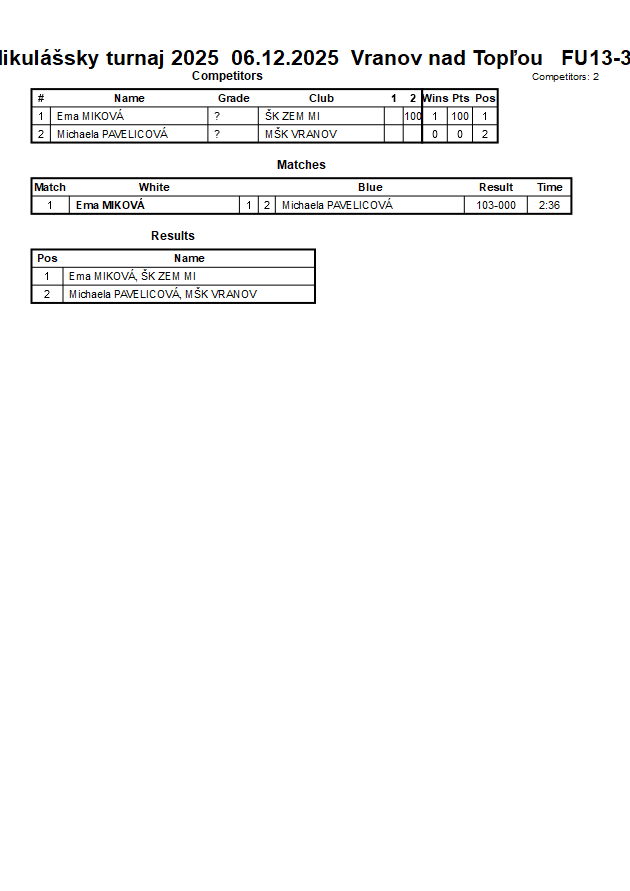 ikulášsky turnaj 2025 06.12.2025 Vranov nad Topľou FU13-3

Competitors

Competitors: 2

| # | Name | Grade | Club | 1 | 2 | Wins | Pts | Pos |
|---|---|---|---|---|---|---|---|---|
| 1 | Ema MIKOVÁ | ? | ŠK ZEM MI | | 100 | 1 | 100 | 1 |
| 2 | Michaela PAVELICOVÁ | ? | MŠK VRANOV | | | 0 | 0 | 2 |

Matches

| Match | White | | | Blue | Result | Time |
|---|---|---|---|---|---|---|
| 1 | Ema MIKOVÁ | 1 | 2 | Michaela PAVELICOVÁ | 103-000 | 2:36 |

Results

| Pos | Name |
|---|---|
| 1 | Ema MIKOVÁ, ŠK ZEM MI |
| 2 | Michaela PAVELICOVÁ, MŠK VRANOV |